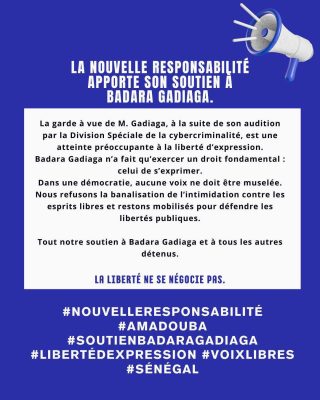 LA NOUVELLE RESPONSABILITÉ APPORTE SON SOUTIEN À BADARA GADIAGA.

La garde à vue de M. Gadiaga, à la suite de son audition par la Division Spéciale de la cybercriminalité, est une atteinte préoccupante à la liberté d'expression.
Badara Gadiaga n'a fait qu'exercer un droit fondamental : celui de s'exprimer.
Dans une démocratie, aucune voix ne doit être muselée.
Nous refusons la banalisation de l'intimidation contre les esprits libres et restons mobilisés pour défendre les libertés publiques.

Tout notre soutien à Badara Gadiaga et à tous les autres détenus.

LA LIBERTÉ NE SE NÉGOCIE PAS.

#NOUVELLERESPONSABILITÉ #AMADOUBA #SOUTIENBADARAGADIAGA #LIBERTÉDEXPRESSION #VOIXLIBRES #SÉNÉGAL